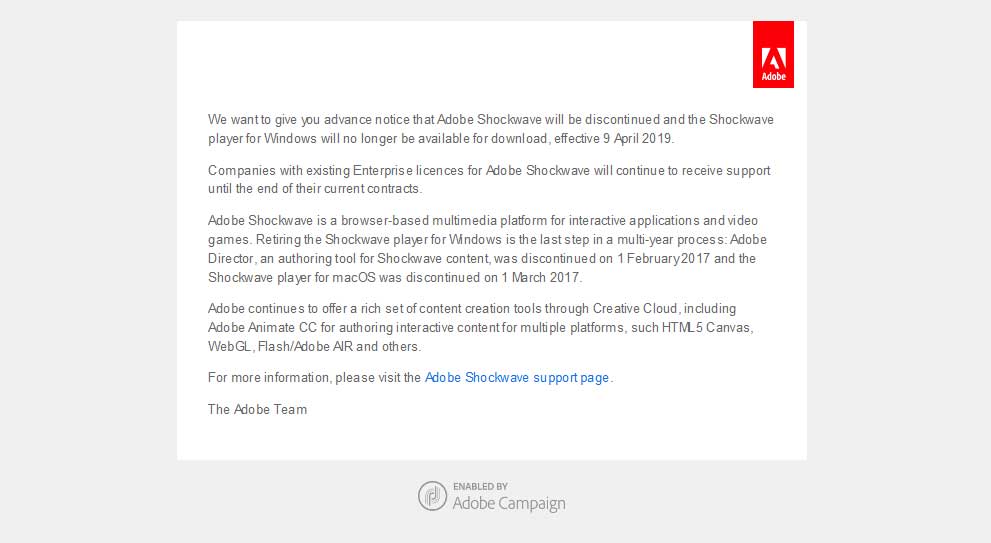 Adobe

We want to give you advance notice that Adobe Shockwave will be discontinued and the Shockwave player for Windows will no longer be available for download, effective 9 April 2019.

Companies with existing Enterprise licences for Adobe Shockwave will continue to receive support until the end of their current contracts.

Adobe Shockwave is a browser-based multimedia platform for interactive applications and video games. Retiring the Shockwave player for Windows is the last step in a multi-year process: Adobe Director, an authoring tool for Shockwave content, was discontinued on 1 February 2017 and the Shockwave player for macOS was discontinued on 1 March 2017.

Adobe continues to offer a rich set of content creation tools through Creative Cloud, including Adobe Animate CC for authoring interactive content for multiple platforms, such HTML5 Canvas, WebGL, Flash/Adobe AIR and others.

For more information, please visit the Adobe Shockwave support page.

The Adobe Team

ENABLED BY
Adobe Campaign